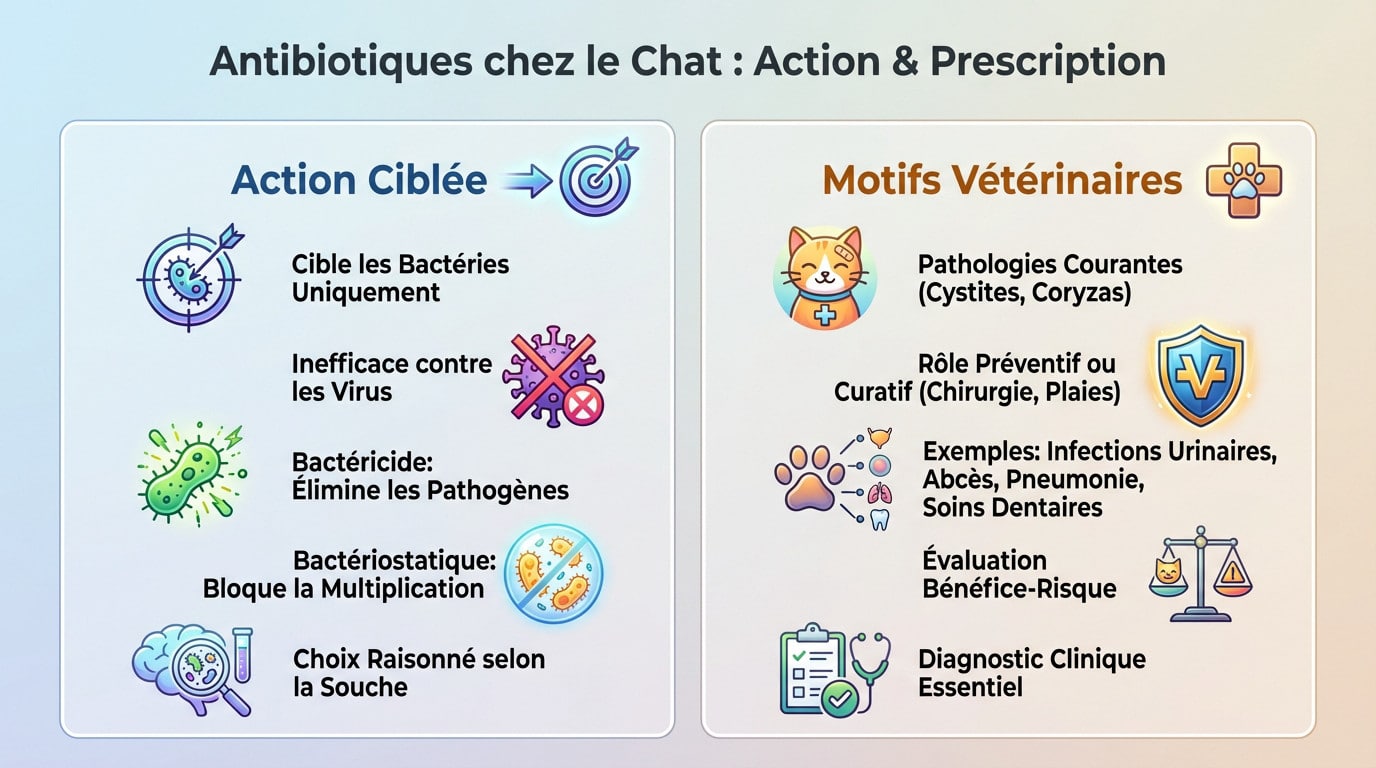 Antibiotiques chez le Chat : Action & Prescription

Action Ciblée

Cible les Bactéries Uniquement

Inefficace contre les Virus

Bactéricide: Élimine les Pathogènes

Bactériostatique: Bloque la Multiplication

Choix Raisonné selon la Souche

Motifs Vétérinaires

Pathologies Courantes (Cystites, Coryzas)

Rôle Préventif ou Curatif (Chirurgie, Plaies)

Exemples: Infections Urinaires, Abcès, Pneumonie, Soins Dentaires

Évaluation Bénéfice-Risque

Diagnostic Clinique Essentiel